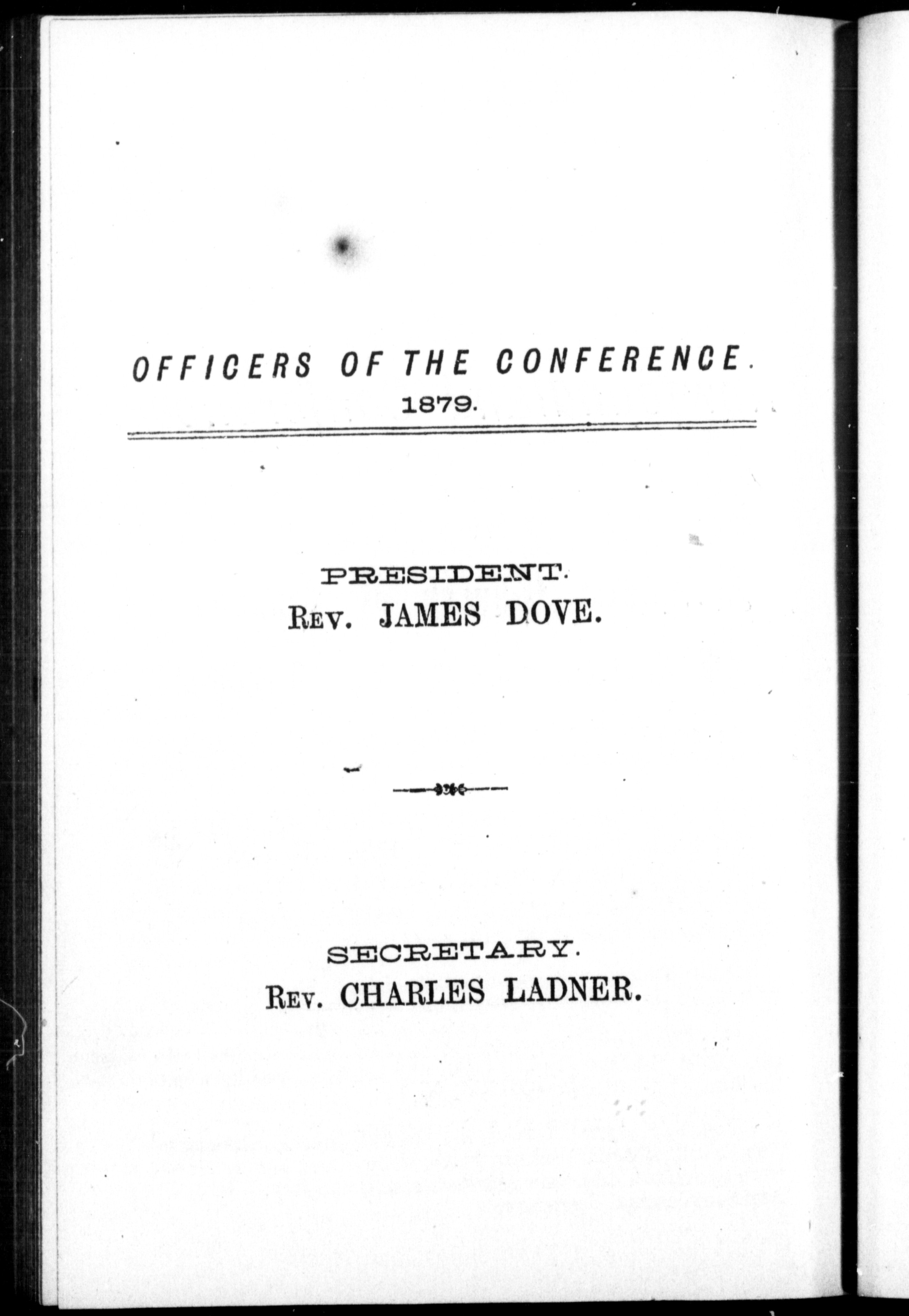 OFFICERS OF THE CONFERENCE.
1879.

PRESIDENT.
REV. JAMES DOVE.

SECRETARY.
REV. CHARLES LADNER.